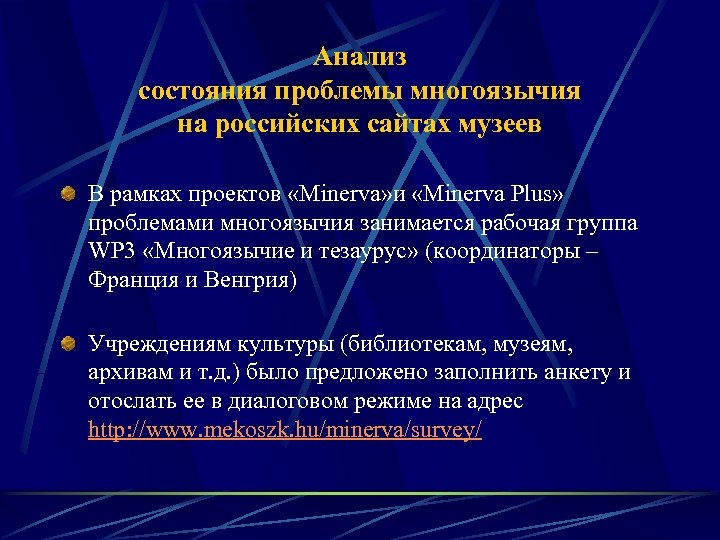 Анализ
состояния проблемы многоязычия
на российских сайтах музеев

В рамках проектов «Minerva»и «Minerva Plus» проблемами многоязычия занимается рабочая группа WP3 «Многоязычие и тезаурус» (координаторы – Франция и Венгрия)

Учреждениям культуры (библиотекам, музеям, архивам и т.д.) было предложено заполнить анкету и отослать ее в диалоговом режиме на адрес http://www.mekoszk.hu/minerva/survey/